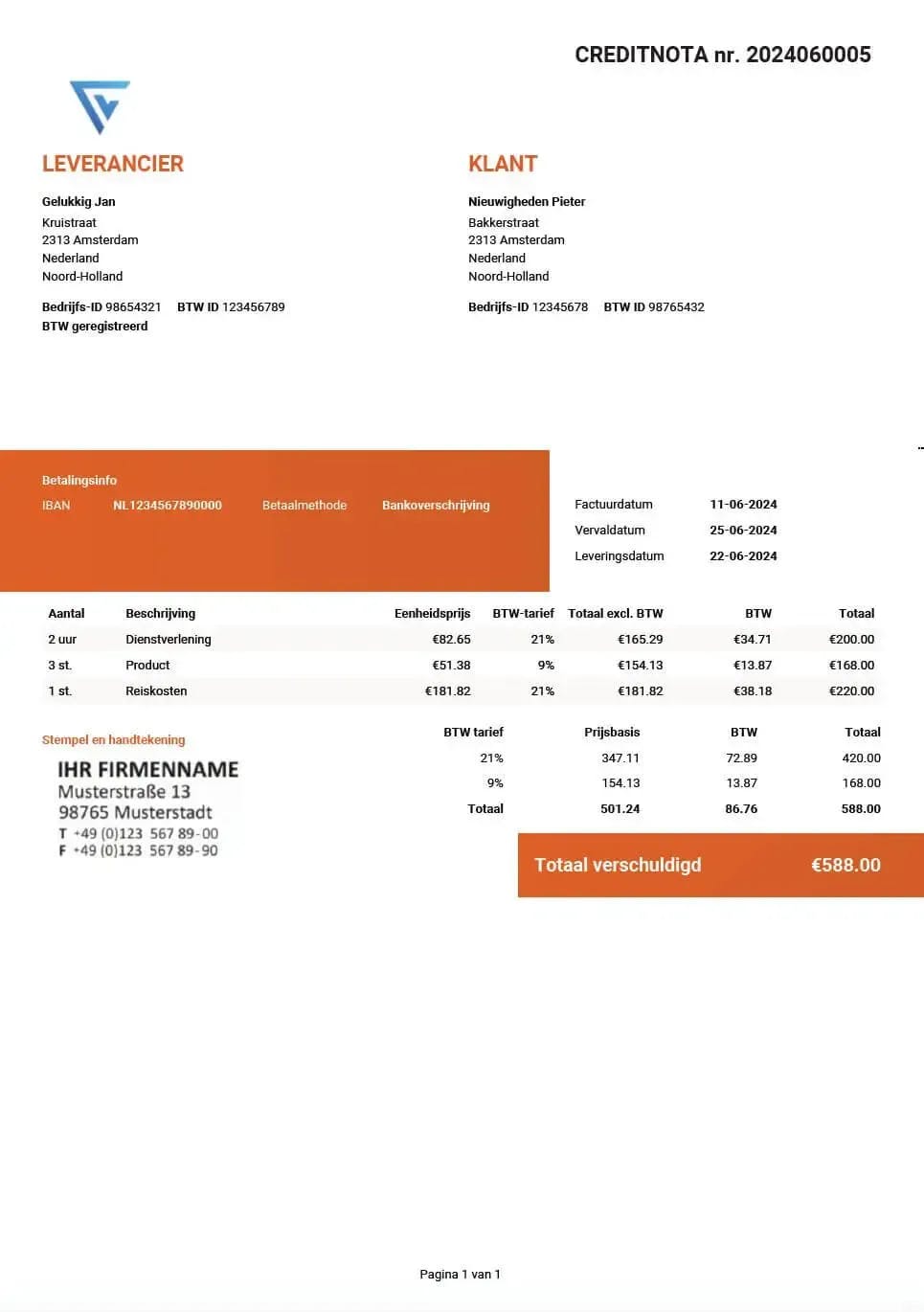 CREDITNOTA nr. 2024060005

LEVERANCIER

Gelukkig Jan
Kruistraat
2313 Amsterdam
Nederland
Noord-Holland

Bedrijfs-ID 98654321 BTW ID 123456789
BTW geregistreerd

KLANT

Nieuwigheden Pieter
Bakkerstraat
2313 Amsterdam
Nederland
Noord-Holland

Bedrijfs-ID 12345678 BTW ID 98765432

Betalingsinfo
IBAN NL1234567890000 Betaalmethode Bankoverschrijving

Factuurdatum 11-06-2024
Vervaldatum 25-06-2024
Leveringsdatum 22-06-2024

| Aantal | Beschrijving | Eenheidsprijs | BTW-tarief | Totaal excl. BTW | BTW | Totaal |
|---|---|---|---|---|---|---|
| 2 uur | Dienstverlening | €82.65 | 21% | €165.29 | €34.71 | €200.00 |
| 3 st. | Product | €51.38 | 9% | €154.13 | €13.87 | €168.00 |
| 1 st. | Reiskosten | €181.82 | 21% | €181.82 | €38.18 | €220.00 |

Stempel en handtekening

IHR FIRMENNAME
Musterstraße 13
98765 Musterstadt
T +49 (0)123 567 89-00
F +49 (0)123 567 89-90

| BTW tarief | Prijsbasis | BTW | Totaal |
|---|---|---|---|
| 21% | 347.11 | 72.89 | 420.00 |
| 9% | 154.13 | 13.87 | 168.00 |
| Totaal | 501.24 | 86.76 | 588.00 |

Totaal verschuldigd €588.00

Pagina 1 van 1